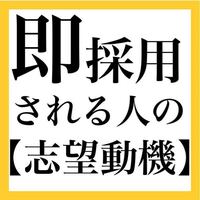 即採用
される人の
【志望動機】